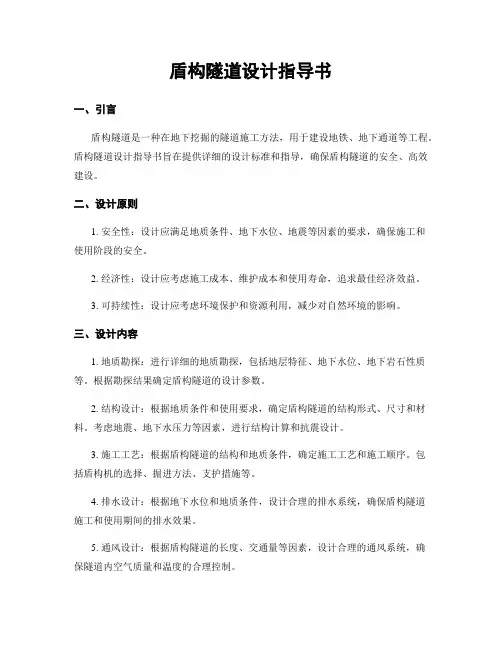 盾构隧道设计指导书

一、引言

盾构隧道是一种在地下挖掘的隧道施工方法，用于建设地铁、地下通道等工程。盾构隧道设计指导书旨在提供详细的设计标准和指导，确保盾构隧道的安全、高效建设。

二、设计原则

1. 安全性：设计应满足地质条件、地下水位、地震等因素的要求，确保施工和使用阶段的安全。

2. 经济性：设计应考虑施工成本、维护成本和使用寿命，追求最佳经济效益。

3. 可持续性：设计应考虑环境保护和资源利用，减少对自然环境的影响。

三、设计内容

1. 地质勘探：进行详细的地质勘探，包括地层特征、地下水位、地下岩石性质等。根据勘探结果确定盾构隧道的设计参数。

2. 结构设计：根据地质条件和使用要求，确定盾构隧道的结构形式、尺寸和材料。考虑地震、地下水压力等因素，进行结构计算和抗震设计。

3. 施工工艺：根据盾构隧道的结构和地质条件，确定施工工艺和施工顺序。包括盾构机的选择、掘进方法、支护措施等。

4. 排水设计：根据地下水位和地质条件，设计合理的排水系统，确保盾构隧道施工和使用期间的排水效果。

5. 通风设计：根据盾构隧道的长度、交通量等因素，设计合理的通风系统，确保隧道内空气质量和温度的合理控制。